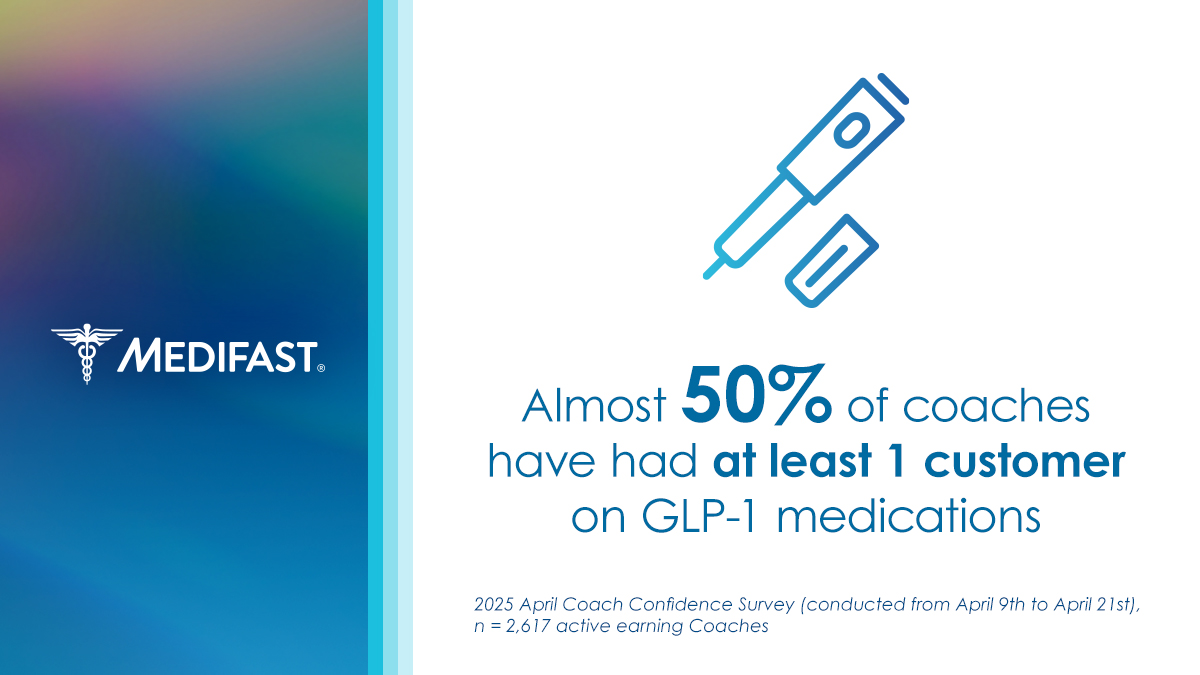 MEDIFAST®

Almost 50% of coaches have had at least 1 customer on GLP-1 medications

2025 April Coach Confidence Survey (conducted from April 9th to April 21st), n = 2,617 active earning Coaches